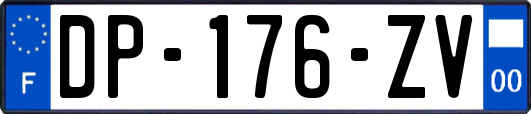 F
DP-176-ZV
00